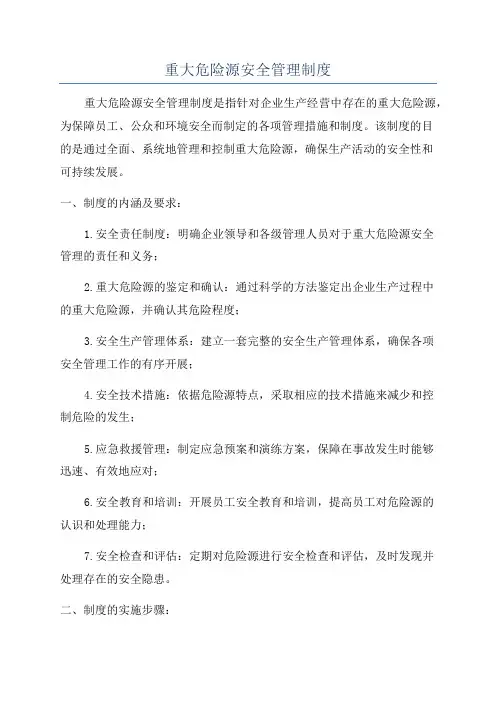 重大危险源安全管理制度

重大危险源安全管理制度是指针对企业生产经营中存在的重大危险源，为保障员工、公众和环境安全而制定的各项管理措施和制度。该制度的目的是通过全面、系统地管理和控制重大危险源，确保生产活动的安全性和可持续发展。

一、制度的内涵及要求：

1.安全责任制度：明确企业领导和各级管理人员对于重大危险源安全管理的责任和义务；

2.重大危险源的鉴定和确认：通过科学的方法鉴定出企业生产过程中的重大危险源，并确认其危险程度；

3.安全生产管理体系：建立一套完整的安全生产管理体系，确保各项安全管理工作的有序开展；

4.安全技术措施：依据危险源特点，采取相应的技术措施来减少和控制危险的发生；

5.应急救援管理：制定应急预案和演练方案，保障在事故发生时能够迅速、有效地应对；

6.安全教育和培训：开展员工安全教育和培训，提高员工对危险源的认识和处理能力；

7.安全检查和评估：定期对危险源进行安全检查和评估，及时发现并处理存在的安全隐患。

二、制度的实施步骤：